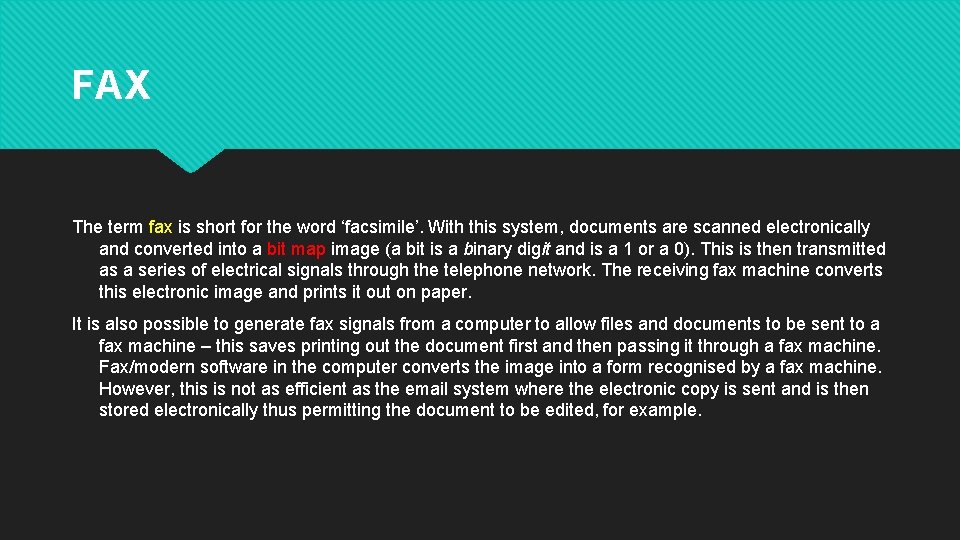 FAX

The term fax is short for the word ‘facsimile’. With this system, documents are scanned electronically and converted into a bit map image (a bit is a binary digit and is a 1 or a 0). This is then transmitted as a series of electrical signals through the telephone network. The receiving fax machine converts this electronic image and prints it out on paper.

It is also possible to generate fax signals from a computer to allow files and documents to be sent to a fax machine – this saves printing out the document first and then passing it through a fax machine. Fax/modern software in the computer converts the image into a form recognised by a fax machine. However, this is not as efficient as the email system where the electronic copy is sent and is then stored electronically thus permitting the document to be edited, for example.